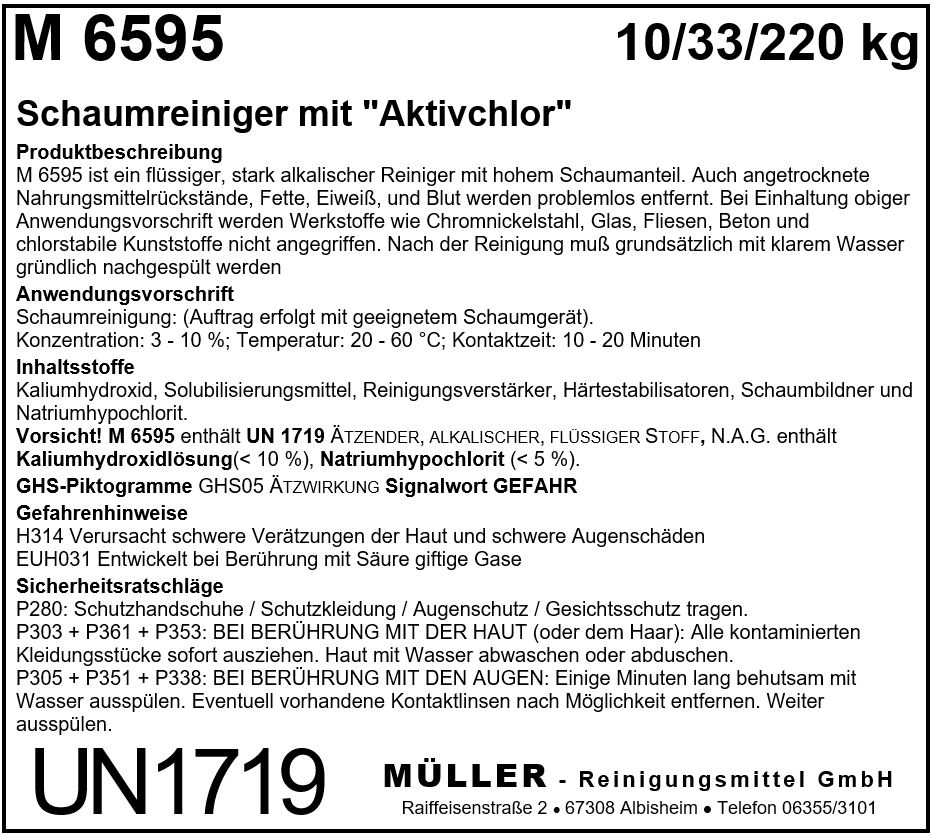 M 6595 10/33/220 kg

Schaumreiniger mit "Aktivchlor"

Produktbeschreibung
M 6595 ist ein flüssiger, stark alkalischer Reiniger mit hohem Schaumanteil. Auch angetrocknete Nahrungsmittelrückstände, Fette, Eiweiß, und Blut werden problemlos entfernt. Bei Einhaltung obiger Anwendungsvorschrift werden Werkstoffe wie Chromnickelstahl, Glas, Fliesen, Beton und chlorstabile Kunststoffe nicht angegriffen. Nach der Reinigung muß grundsätzlich mit klarem Wasser gründlich nachgespült werden

Anwendungsvorschrift
Schaumreinigung: (Auftrag erfolgt mit geeignetem Schaumgerät).
Konzentration: 3 - 10 %; Temperatur: 20 - 60 °C; Kontaktzeit: 10 - 20 Minuten

Inhaltsstoffe
Kaliumhydroxid, Solubilisierungsmittel, Reinigungsverstärker, Härtestabilisatoren, Schaumbildner und Natriumhypochlorit.

Vorsicht! M 6595 enthält UN 1719 ÄTZENDER, ALKALISCHER, FLÜSSIGER STOFF, N.A.G. enthält Kaliumhydroxidlösung(< 10 %), Natriumhypochlorit (< 5 %).

GHS-Piktogramme GHS05 ÄTZWIRKUNG Signalwort GEFAHR

Gefahrenhinweise
H314 Verursacht schwere Verätzungen der Haut und schwere Augenschäden
EUH031 Entwickelt bei Berührung mit Säure giftige Gase

Sicherheitsratschläge
P280: Schutzhandschuhe / Schutzkleidung / Augenschutz / Gesichtsschutz tragen.
P303 + P361 + P353: BEI BERÜHRUNG MIT DER HAUT (oder dem Haar): Alle kontaminierten Kleidungsstücke sofort ausziehen. Haut mit Wasser abwaschen oder abduschen.
P305 + P351 + P338: BEI BERÜHRUNG MIT DEN AUGEN: Einige Minuten lang behutsam mit Wasser ausspülen. Eventuell vorhandene Kontaktlinsen nach Möglichkeit entfernen. Weiter ausspülen.

UN1719

MÜLLER - Reinigungsmittel GmbH
Raiffeisenstraße 2 • 67308 Albisheim • Telefon 06355/3101